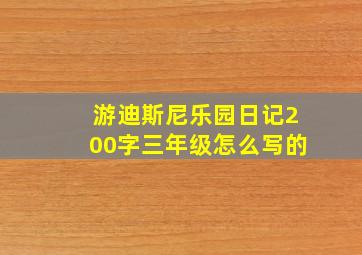 游迪斯尼乐园日记200字三年级怎么写的